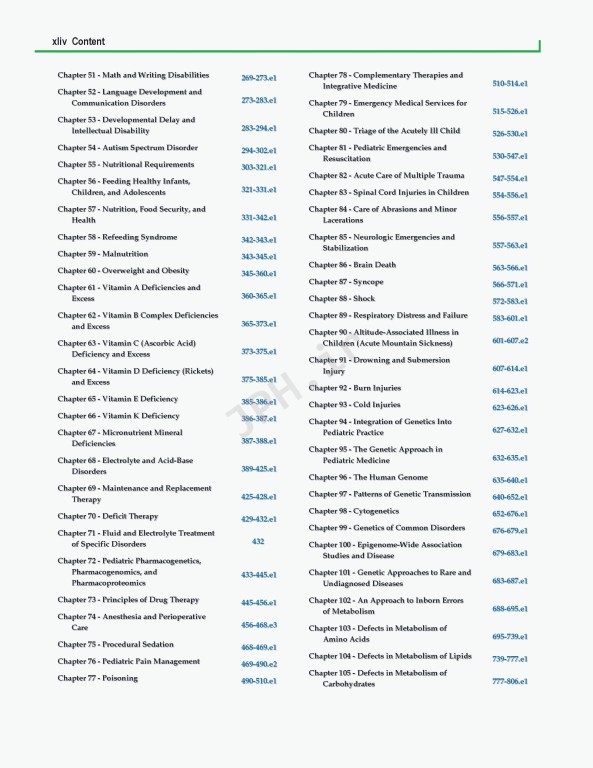 xliv Content

Chapter 51 - Math and Writing Disabilities 269-273.e1

Chapter 52 - Language Development and Communication Disorders 273-283.e1

Chapter 53 - Developmental Delay and Intellectual Disability 283-294.e1

Chapter 54 - Autism Spectrum Disorder 294-302.e1

Chapter 55 - Nutritional Requirements 303-321.e1

Chapter 56 - Feeding Healthy Infants, Children, and Adolescents 321-331.e1

Chapter 57 - Nutrition, Food Security, and Health 331-342.e1

Chapter 58 - Refeeding Syndrome 342-343.e1

Chapter 59 - Malnutrition 343-345.e1

Chapter 60 - Overweight and Obesity 345-360.e1

Chapter 61 - Vitamin A Deficiencies and Excess 360-365.e1

Chapter 62 - Vitamin B Complex Deficiencies and Excess 365-373.e1

Chapter 63 - Vitamin C (Ascorbic Acid) Deficiency and Excess 373-375.e1

Chapter 64 - Vitamin D Deficiency (Rickets) and Excess 375-385.e1

Chapter 65 - Vitamin E Deficiency 385-386.e1

Chapter 66 - Vitamin K Deficiency 386-387.e1

Chapter 67 - Micronutrient Mineral Deficiencies 387-388.e1

Chapter 68 - Electrolyte and Acid-Base Disorders 389-425.e1

Chapter 69 - Maintenance and Replacement Therapy 425-428.e1

Chapter 70 - Deficit Therapy 429-432.e1

Chapter 71 - Fluid and Electrolyte Treatment of Specific Disorders 432

Chapter 72 - Pediatric Pharmacogenetics, Pharmacogenomics, and Pharmacoproteomics 433-445.e1

Chapter 73 - Principles of Drug Therapy 445-456.e1

Chapter 74 - Anesthesia and Perioperative Care 456-468.e3

Chapter 75 - Procedural Sedation 468-469.e1

Chapter 76 - Pediatric Pain Management 469-490.e2

Chapter 77 - Poisoning 490-510.e1

Chapter 78 - Complementary Therapies and Integrative Medicine 510-514.e1

Chapter 79 - Emergency Medical Services for Children 515-526.e1

Chapter 80 - Triage of the Acutely Ill Child 526-530.e1

Chapter 81 - Pediatric Emergencies and Resuscitation 530-547.e1

Chapter 82 - Acute Care of Multiple Trauma 547-554.e1

Chapter 83 - Spinal Cord Injuries in Children 554-556.e1

Chapter 84 - Care of Abrasions and Minor Lacerations 556-557.e1

Chapter 85 - Neurologic Emergencies and Stabilization 557-563.e1

Chapter 86 - Brain Death 563-566.e1

Chapter 87 - Syncope 566-571.e1

Chapter 88 - Shock 572-583.e1

Chapter 89 - Respiratory Distress and Failure 583-601.e1

Chapter 90 - Altitude-Associated Illness in Children (Acute Mountain Sickness) 601-607.e2

Chapter 91 - Drowning and Submersion Injury 607-614.e1

Chapter 92 - Burn Injuries 614-623.e1

Chapter 93 - Cold Injuries 623-626.e1

Chapter 94 - Integration of Genetics Into Pediatric Practice 627-632.e1

Chapter 95 - The Genetic Approach in Pediatric Medicine 632-635.e1

Chapter 96 - The Human Genome 635-640.e1

Chapter 97 - Patterns of Genetic Transmission 640-652.e1

Chapter 98 - Cytogenetics 652-676.e1

Chapter 99 - Genetics of Common Disorders 676-679.e1

Chapter 100 - Epigenome-Wide Association Studies and Disease 679-683.e1

Chapter 101 - Genetic Approaches to Rare and Undiagnosed Diseases 683-687.e1

Chapter 102 - An Approach to Inborn Errors of Metabolism 688-695.e1

Chapter 103 - Defects in Metabolism of Amino Acids 695-739.e1

Chapter 104 - Defects in Metabolism of Lipids 739-777.e1

Chapter 105 - Defects in Metabolism of Carbohydrates 777-806.e1

JPH.ir